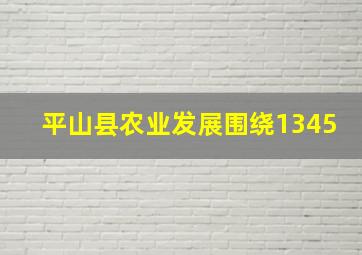 平山县农业发展围绕1345